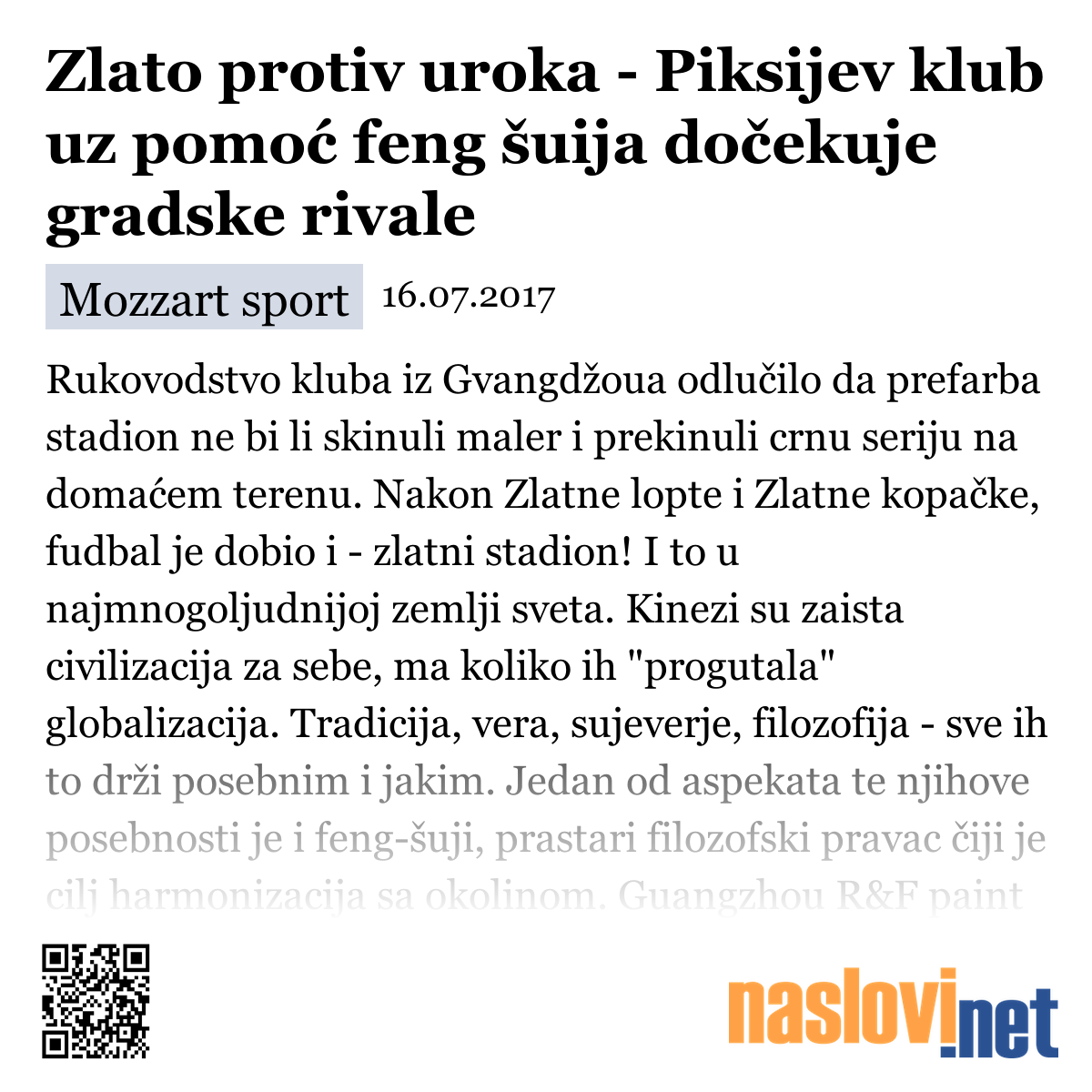 Zlato protiv uroka - Piksijev klub uz pomoć feng šuija dočekuje gradske rivale

Mozzart sport 16.07.2017

Rukovodstvo kluba iz Gvangdžoua odlučilo da prefarba stadion ne bi li skinuli maler i prekinuli crnu seriju na domaćem terenu. Nakon Zlatne lopte i Zlatne kopačke, fudbal je dobio i - zlatni stadion! I to u najmnogoljudnijoj zemlji sveta. Kinezi su zaista civilizacija za sebe, ma koliko ih "progutala" globalizacija. Tradicija, vera, sujeverje, filozofija - sve ih to drži posebnim i jakim. Jedan od aspekata te njihove posebnosti je i feng-šuji, prastari filozofski pravac čiji je cilj harmonizacija sa okolinom. Guangzhou R&F paint

naslovi.net